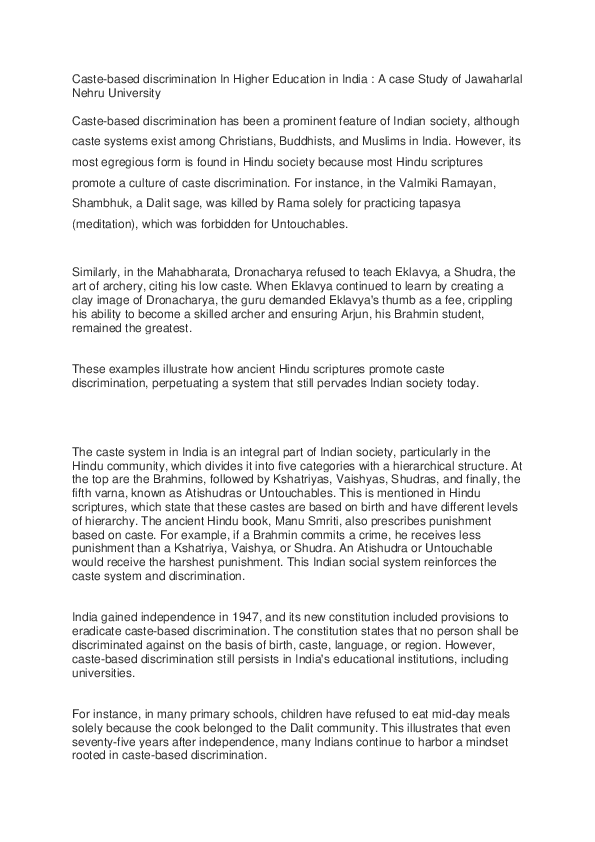 Caste-based discrimination In Higher Education in India : A case Study of Jawaharlal Nehru University

Caste-based discrimination has been a prominent feature of Indian society, although caste systems exist among Christians, Buddhists, and Muslims in India. However, its most egregious form is found in Hindu society because most Hindu scriptures promote a culture of caste discrimination. For instance, in the Valmiki Ramayan, Shambhuk, a Dalit sage, was killed by Rama solely for practicing tapasya (meditation), which was forbidden for Untouchables.

Similarly, in the Mahabharata, Dronacharya refused to teach Eklavya, a Shudra, the art of archery, citing his low caste. When Eklavya continued to learn by creating a clay image of Dronacharya, the guru demanded Eklavya's thumb as a fee, crippling his ability to become a skilled archer and ensuring Arjun, his Brahmin student, remained the greatest.

These examples illustrate how ancient Hindu scriptures promote caste discrimination, perpetuating a system that still pervades Indian society today.

The caste system in India is an integral part of Indian society, particularly in the Hindu community, which divides it into five categories with a hierarchical structure. At the top are the Brahmins, followed by Kshatriyas, Vaishyas, Shudras, and finally, the fifth varna, known as Atishudras or Untouchables. This is mentioned in Hindu scriptures, which state that these castes are based on birth and have different levels of hierarchy. The ancient Hindu book, Manu Smriti, also prescribes punishment based on caste. For example, if a Brahmin commits a crime, he receives less punishment than a Kshatriya, Vaishya, or Shudra. An Atishudra or Untouchable would receive the harshest punishment. This Indian social system reinforces the caste system and discrimination.

India gained independence in 1947, and its new constitution included provisions to eradicate caste-based discrimination. The constitution states that no person shall be discriminated against on the basis of birth, caste, language, or region. However, caste-based discrimination still persists in India's educational institutions, including universities.

For instance, in many primary schools, children have refused to eat mid-day meals solely because the cook belonged to the Dalit community. This illustrates that even seventy-five years after independence, many Indians continue to harbor a mindset rooted in caste-based discrimination.